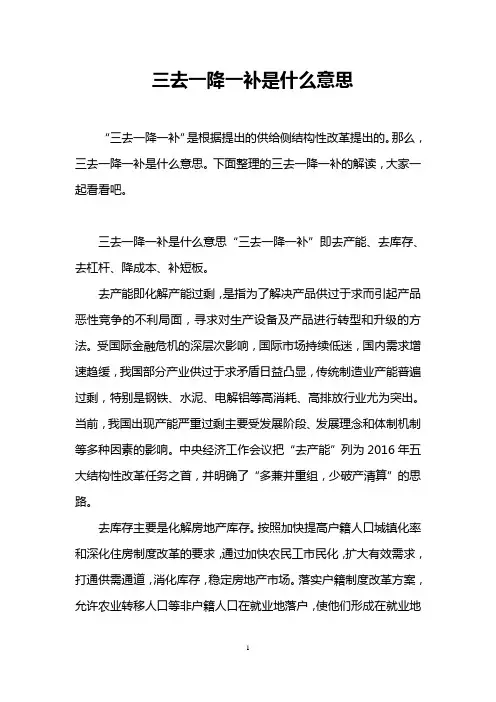 三去一降一补是什么意思

“三去一降一补”是根据提出的供给侧结构性改革提出的。那么，三去一降一补是什么意思。下面整理的三去一降一补的解读，大家一起看看吧。

三去一降一补是什么意思 “三去一降一补” 即去产能、去库存、去杠杆、降成本、补短板。

去产能即化解产能过剩，是指为了解决产品供过于求而引起产品恶性竞争的不利局面，寻求对生产设备及产品进行转型和升级的方法。受国际金融危机的深层次影响，国际市场持续低迷，国内需求增速趋缓，我国部分产业供过于求矛盾日益凸显，传统制造业产能普遍过剩，特别是钢铁、水泥、电解铝等高消耗、高排放行业尤为突出。当前，我国出现产能严重过剩主要受发展阶段、发展理念和体制机制等多种因素的影响。中央经济工作会议把 “去产能” 列为 2016 年五大结构性改革任务之首，并明确了 “多兼并重组，少破产清算” 的思路。

去库存主要是化解房地产库存。按照加快提高户籍人口城镇化率和深化住房制度改革的要求，通过加快农民工市民化，扩大有效需求，打通供需通道，消化库存，稳定房地产市场。落实户籍制度改革方案，允许农业转移人口等非户籍人口在就业地落户，使他们形成在就业地

1